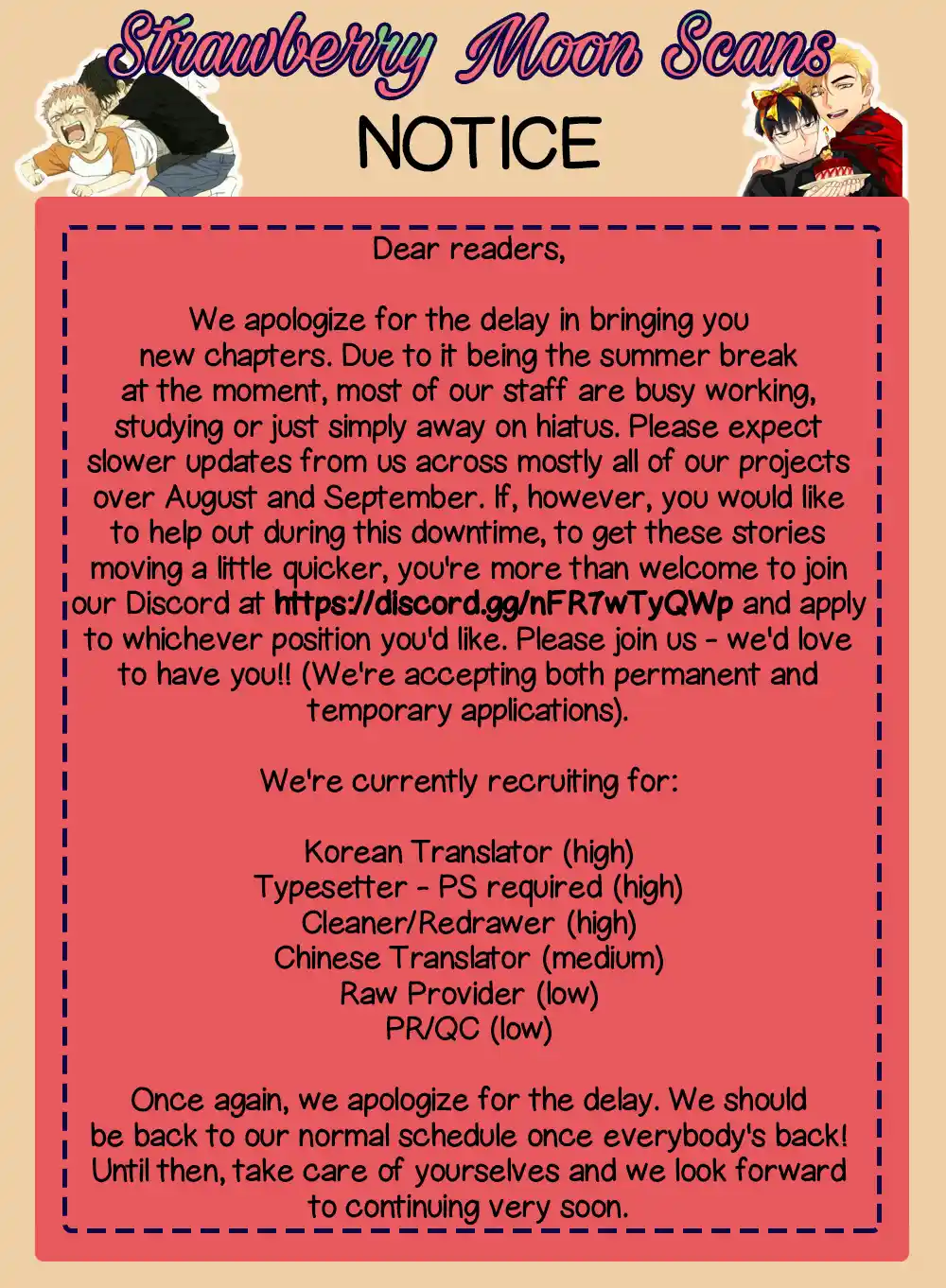 Strawberry Moon Scans

NOTICE

Dear readers,

We apologize for the delay in bringing you new chapters. Due to it being the summer break at the moment, most of our staff are busy working, studying or just simply away on hiatus. Please expect slower updates from us across mostly all of our projects over August and September. If, however, you would like to help out during this downtime, to get these stories moving a little quicker, you're more than welcome to join our Discord at https://discord.gg/nFR7wTyQWp and apply to whichever position you'd like. Please join us - we'd love to have you!! (We're accepting both permanent and temporary applications).

We're currently recruiting for:

Korean Translator (high)
Typesetter - PS required (high)
Cleaner/Redrawer (high)
Chinese Translator (medium)
Raw Provider (low)
PR/QC (low)

Once again, we apologize for the delay. We should be back to our normal schedule once everybody's back! Until then, take care of yourselves and we look forward to continuing very soon.